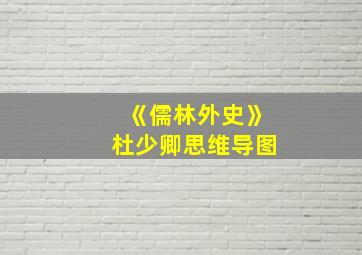 《儒林外史》
杜少卿思维导图